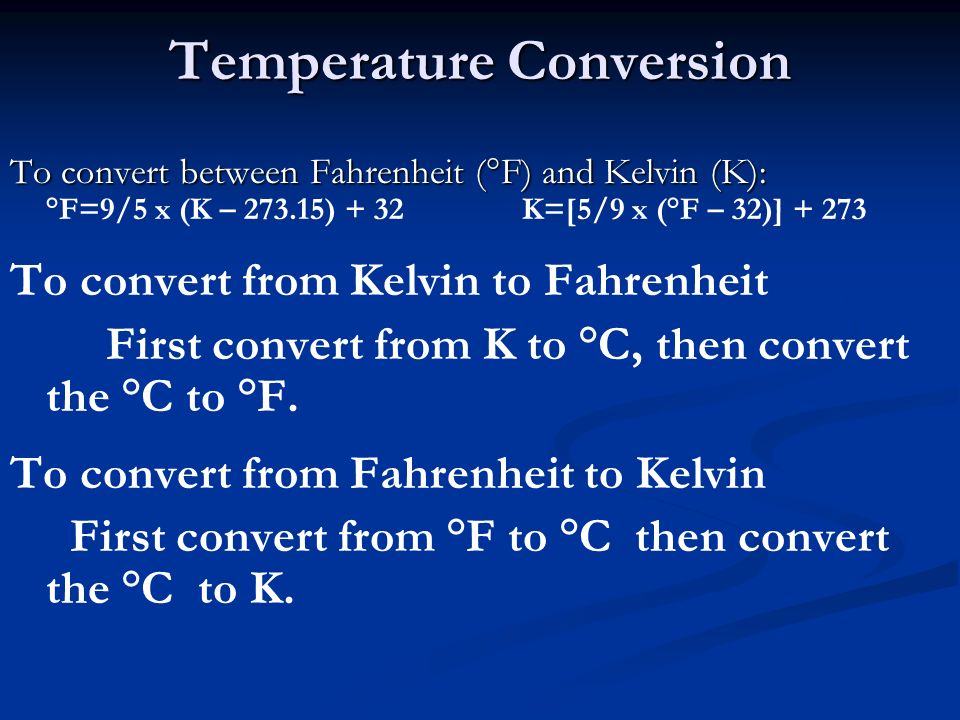 Temperature Conversion

To convert between Fahrenheit (°F) and Kelvin (K):
°F=9/5 x (K – 273.15) + 32 K=[5/9 x (°F – 32)] + 273

To convert from Kelvin to Fahrenheit

First convert from K to °C, then convert the °C to °F.

To convert from Fahrenheit to Kelvin

First convert from °F to °C then convert the °C to K.